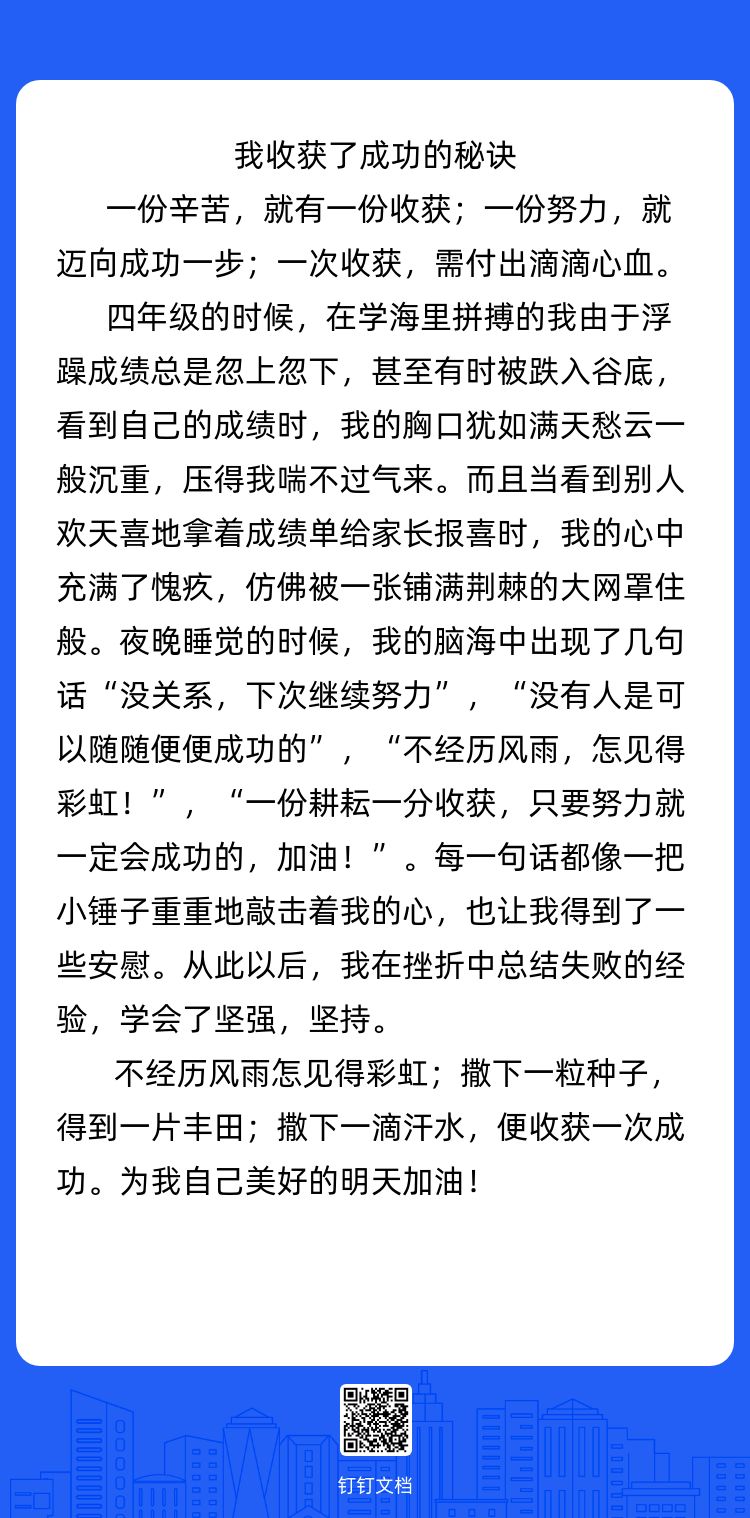 我收获了成功的秘诀

一份辛苦，就有一份收获；一份努力，就迈向成功一步；一次收获，需付出滴滴心血。

四年级的时候，在学海里拼搏的我由于浮躁成绩总是忽上忽下，甚至有时被跌入谷底，看到自己的成绩时，我的胸口犹如满天愁云一般沉重，压得我喘不过气来。而且当看到别人欢天喜地拿着成绩单给家长报喜时，我的心中充满了愧疚，仿佛被一张铺满荆棘的大网罩住般。夜晚睡觉的时候，我的脑海中出现了几句话“没关系，下次继续努力”，“没有人是可以随随便便成功的”，“不经历风雨，怎见得彩虹！”，“一份耕耘一分收获，只要努力就一定会成功的，加油！”。每一句话都像一把小锤子重重地敲击着我的心，也让我得到了一些安慰。从此以后，我在挫折中总结失败的经验，学会了坚强，坚持。

不经历风雨怎见得彩虹；撒下一粒种子，得到一片丰田；撒下一滴汗水，便收获一次成功。为我自己美好的明天加油！

钉钉文档